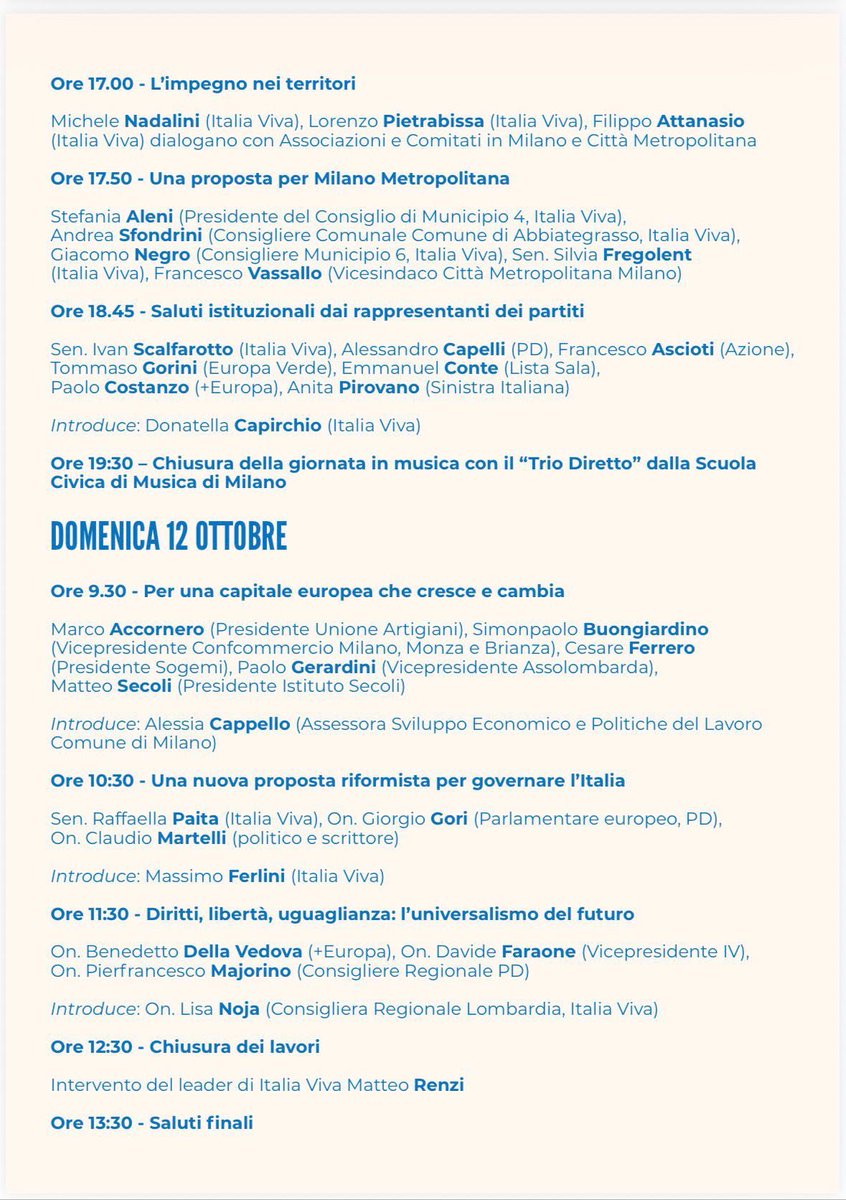 Ore 17.00 - L'impegno nei territori

Michele Nadalini (Italia Viva), Lorenzo Pietrabissa (Italia Viva), Filippo Attanasio (Italia Viva) dialogano con Associazioni e Comitati in Milano e Città Metropolitana

Ore 17.50 - Una proposta per Milano Metropolitana

Stefania Aleni (Presidente del Consiglio di Municipio 4, Italia Viva), Andrea Sfondrini (Consigliere Comunale Comune di Abbiategrasso, Italia Viva), Giacomo Negro (Consigliere Municipio 6, Italia Viva), Sen. Silvia Fregolent (Italia Viva), Francesco Vassallo (Vicesindaco Città Metropolitana Milano)

Ore 18.45 - Saluti istituzionali dai rappresentanti dei partiti

Sen. Ivan Scalfarotto (Italia Viva), Alessandro Capelli (PD), Francesco Ascioti (Azione), Tommaso Gorini (Europa Verde), Emmanuel Conte (Lista Sala), Paolo Costanzo (+Europa), Anita Pirovano (Sinistra Italiana)

Introduce: Donatella Capirchio (Italia Viva)

Ore 19:30 – Chiusura della giornata in musica con il "Trio Diretto" dalla Scuola Civica di Musica di Milano

DOMENICA 12 OTTOBRE

Ore 9.30 - Per una capitale europea che cresce e cambia

Marco Accornero (Presidente Unione Artigiani), Simonpaolo Buongiardino (Vicepresidente Confcommercio Milano, Monza e Brianza), Cesare Ferrero (Presidente Sogemi), Paolo Gerardini (Vicepresidente Assolombarda), Matteo Secoli (Presidente Istituto Secoli)

Introduce: Alessia Cappello (Assessora Sviluppo Economico e Politiche del Lavoro Comune di Milano)

Ore 10:30 - Una nuova proposta riformista per governare l'Italia

Sen. Raffaella Paita (Italia Viva), On. Giorgio Gori (Parlamentare europeo, PD), On. Claudio Martelli (politico e scrittore)

Introduce: Massimo Ferlini (Italia Viva)

Ore 11:30 - Diritti, libertà, uguaglianza: l'universalismo del futuro

On. Benedetto Della Vedova (+Europa), On. Davide Faraone (Vicepresidente IV), On. Pierfrancesco Majorino (Consigliere Regionale PD)

Introduce: On. Lisa Noja (Consigliera Regionale Lombardia, Italia Viva)

Ore 12:30 - Chiusura dei lavori

Intervento del leader di Italia Viva Matteo Renzi

Ore 13:30 - Saluti finali